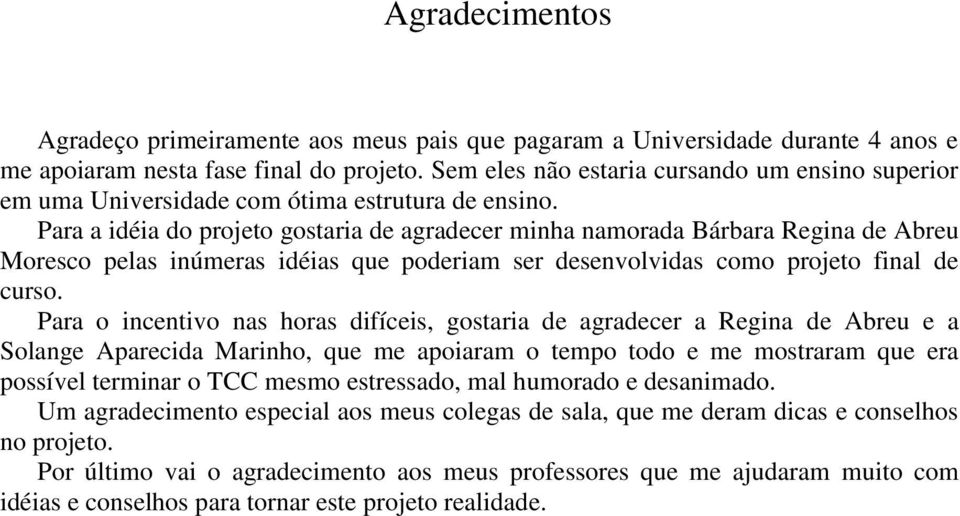 Agradecimentos

Agradeço primeiramente aos meus pais que pagaram a Universidade durante 4 anos e me apoiaram nesta fase final do projeto. Sem eles não estaria cursando um ensino superior em uma Universidade com ótima estrutura de ensino.

Para a idéia do projeto gostaria de agradecer minha namorada Bárbara Regina de Abreu Moresco pelas inúmeras idéias que poderiam ser desenvolvidas como projeto final de curso.

Para o incentivo nas horas difíceis, gostaria de agradecer a Regina de Abreu e a Solange Aparecida Marinho, que me apoiaram o tempo todo e me mostraram que era possível terminar o TCC mesmo estressado, mal humorado e desanimado.

Um agradecimento especial aos meus colegas de sala, que me deram dicas e conselhos no projeto.

Por último vai o agradecimento aos meus professores que me ajudaram muito com idéias e conselhos para tornar este projeto realidade.